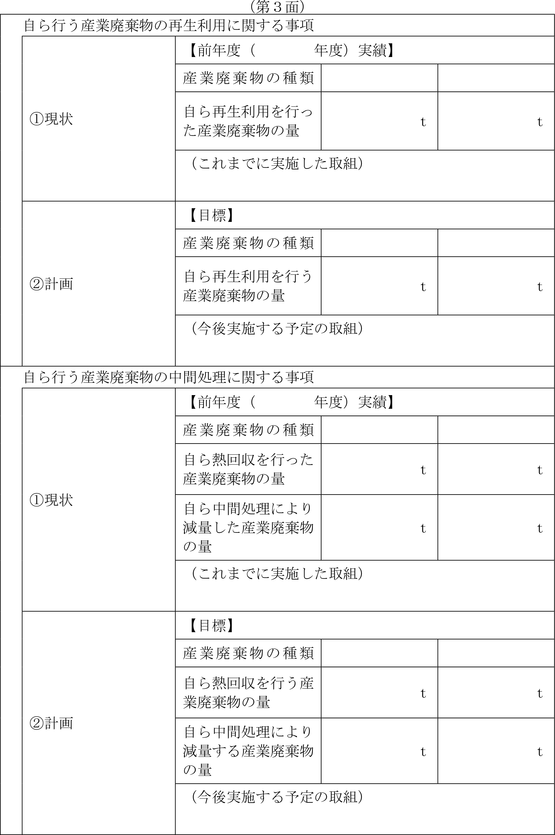 （第３面）

自ら行う産業廃棄物の再生利用に関する事項

| ①現状 | 【前年度（　　　　年度）実績】 | | |
|---|---|---|---|
| | 産業廃棄物の種類 | | |
| | 自ら再生利用を行った産業廃棄物の量 | t | t |
| | （これまでに実施した取組） | | |
| ②計画 | 【目標】 | | |
| | 産業廃棄物の種類 | | |
| | 自ら再生利用を行う産業廃棄物の量 | t | t |
| | （今後実施する予定の取組） | | |

自ら行う産業廃棄物の中間処理に関する事項

| ①現状 | 【前年度（　　　　年度）実績】 | | |
|---|---|---|---|
| | 産業廃棄物の種類 | | |
| | 自ら熱回収を行った産業廃棄物の量 | t | t |
| | 自ら中間処理により減量した産業廃棄物の量 | t | t |
| | （これまでに実施した取組） | | |
| ②計画 | 【目標】 | | |
| | 産業廃棄物の種類 | | |
| | 自ら熱回収を行う産業廃棄物の量 | t | t |
| | 自ら中間処理により減量する産業廃棄物の量 | t | t |
| | （今後実施する予定の取組） | | |